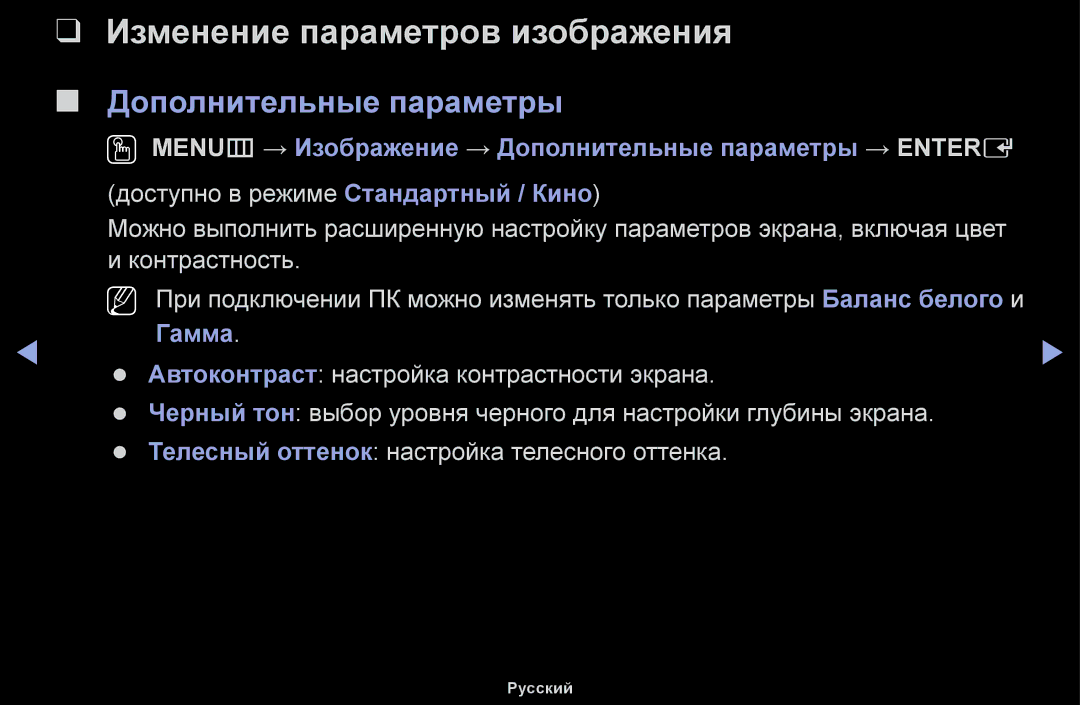 ❑ Изменение параметров изображения

■ Дополнительные параметры

MENU → Изображение → Дополнительные параметры → ENTER

(доступно в режиме Стандартный / Кино)

Можно выполнить расширенную настройку параметров экрана, включая цвет и контрастность.

При подключении ПК можно изменять только параметры Баланс белого и Гамма.

● Автоконтраст: настройка контрастности экрана.

● Черный тон: выбор уровня черного для настройки глубины экрана.

● Телесный оттенок: настройка телесного оттенка.

Русский